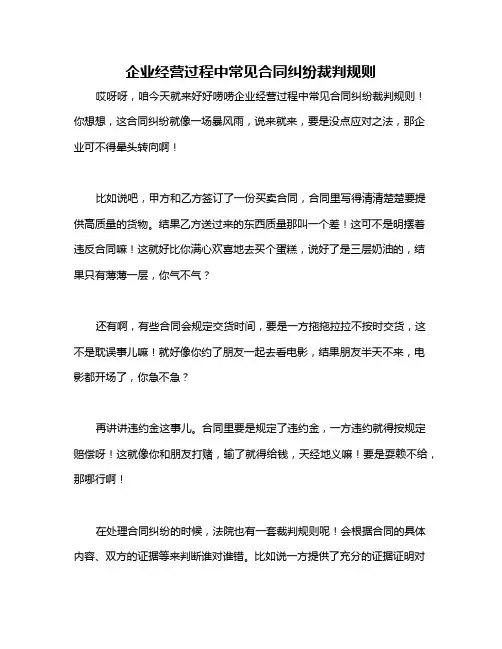 企业经营过程中常见合同纠纷裁判规则

哎呀呀，咱今天就来好好唠唠企业经营过程中常见合同纠纷裁判规则！你想想，这合同纠纷就像一场暴风雨，说来就来，要是没点应对之法，那企业可不得晕头转向啊！

比如说吧，甲方和乙方签订了一份买卖合同，合同里写得清清楚楚要提供高质量的货物。结果乙方送过来的东西质量那叫一个差！这可不是明摆着违反合同嘛！这就好比你满心欢喜地去买个蛋糕，说好了是三层奶油的，结果只有薄薄一层，你气不气？

还有啊，有些合同会规定交货时间，要是一方拖拖拉拉不按时交货，这不是耽误事儿嘛！就好像你约了朋友一起去看电影，结果朋友半天不来，电影都开场了，你急不急？

再讲讲违约金这事儿。合同里要是规定了违约金，一方违约就得按规定赔偿呀！这就像你和朋友打赌，输了就得给钱，天经地义嘛！要是耍赖不给，那哪行啊！

在处理合同纠纷的时候，法院也有一套裁判规则呢！会根据合同的具体内容、双方的证据等来判断谁对谁错。比如说一方提供了充分的证据证明对